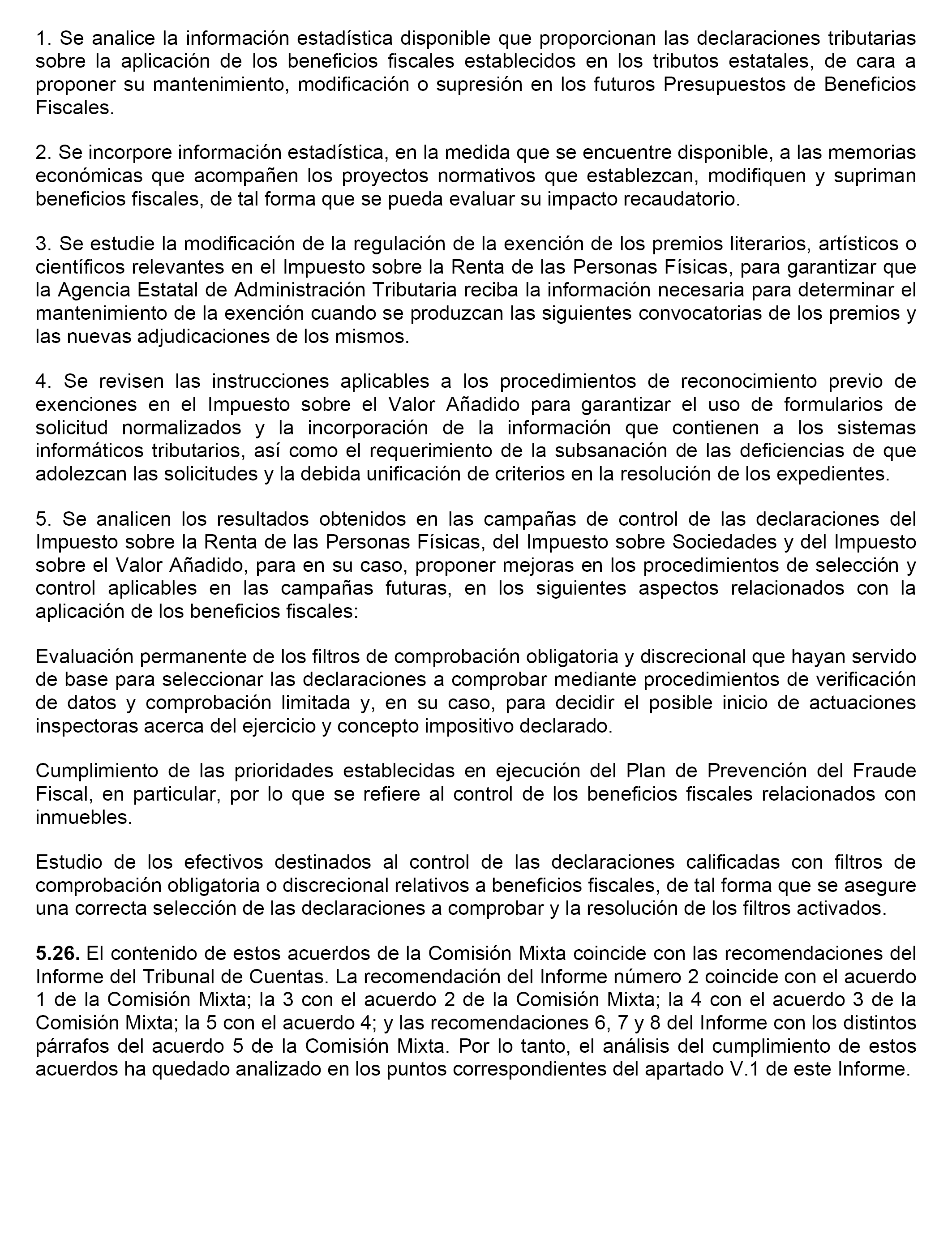 1. Se analice la información estadística disponible que proporcionan las declaraciones tributarias sobre la aplicación de los beneficios fiscales establecidos en los tributos estatales, de cara a proponer su mantenimiento, modificación o supresión en los futuros Presupuestos de Beneficios Fiscales.

2. Se incorpore información estadística, en la medida que se encuentre disponible, a las memorias económicas que acompañen los proyectos normativos que establezcan, modifiquen y supriman beneficios fiscales, de tal forma que se pueda evaluar su impacto recaudatorio.

3. Se estudie la modificación de la regulación de la exención de los premios literarios, artísticos o científicos relevantes en el Impuesto sobre la Renta de las Personas Físicas, para garantizar que la Agencia Estatal de Administración Tributaria reciba la información necesaria para determinar el mantenimiento de la exención cuando se produzcan las siguientes convocatorias de los premios y las nuevas adjudicaciones de los mismos.

4. Se revisen las instrucciones aplicables a los procedimientos de reconocimiento previo de exenciones en el Impuesto sobre el Valor Añadido para garantizar el uso de formularios de solicitud normalizados y la incorporación de la información que contienen a los sistemas informáticos tributarios, así como el requerimiento de la subsanación de las deficiencias de que adolezcan las solicitudes y la debida unificación de criterios en la resolución de los expedientes.

5. Se analicen los resultados obtenidos en las campañas de control de las declaraciones del Impuesto sobre la Renta de las Personas Físicas, del Impuesto sobre Sociedades y del Impuesto sobre el Valor Añadido, para en su caso, proponer mejoras en los procedimientos de selección y control aplicables en las campañas futuras, en los siguientes aspectos relacionados con la aplicación de los beneficios fiscales:

Evaluación permanente de los filtros de comprobación obligatoria y discrecional que hayan servido de base para seleccionar las declaraciones a comprobar mediante procedimientos de verificación de datos y comprobación limitada y, en su caso, para decidir el posible inicio de actuaciones inspectoras acerca del ejercicio y concepto impositivo declarado.

Cumplimiento de las prioridades establecidas en ejecución del Plan de Prevención del Fraude Fiscal, en particular, por lo que se refiere al control de los beneficios fiscales relacionados con inmuebles.

Estudio de los efectivos destinados al control de las declaraciones calificadas con filtros de comprobación obligatoria o discrecional relativos a beneficios fiscales, de tal forma que se asegure una correcta selección de las declaraciones a comprobar y la resolución de los filtros activados.

5.26. El contenido de estos acuerdos de la Comisión Mixta coincide con las recomendaciones del Informe del Tribunal de Cuentas. La recomendación del Informe número 2 coincide con el acuerdo 1 de la Comisión Mixta; la 3 con el acuerdo 2 de la Comisión Mixta; la 4 con el acuerdo 3 de la Comisión Mixta; la 5 con el acuerdo 4; y las recomendaciones 6, 7 y 8 del Informe con los distintos párrafos del acuerdo 5 de la Comisión Mixta. Por lo tanto, el análisis del cumplimiento de estos acuerdos ha quedado analizado en los puntos correspondientes del apartado V.1 de este Informe.